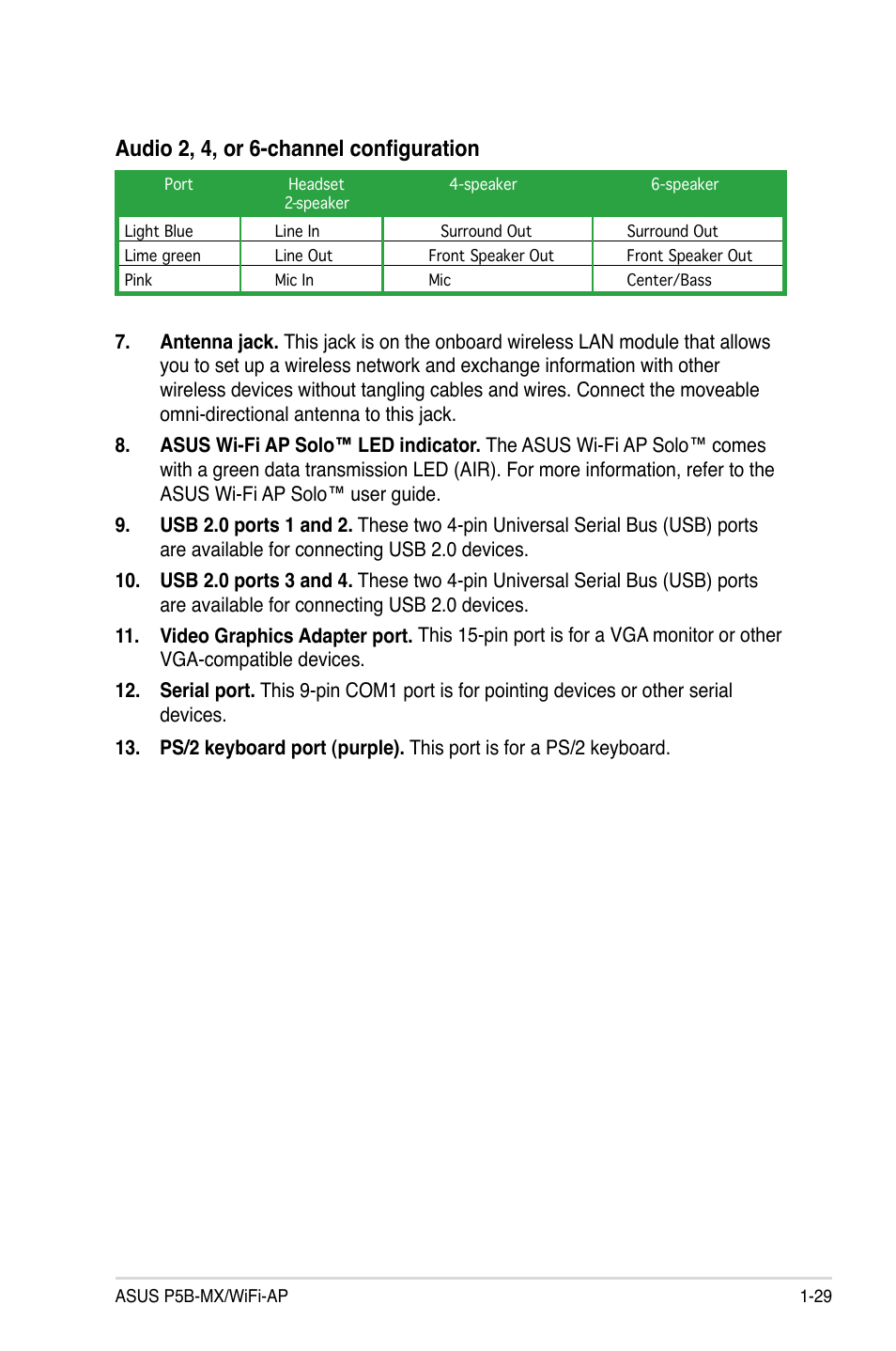 Audio 2, 4, or 6-channel configuration

| Port | Headset 2-speaker | 4-speaker | 6-speaker |
|---|---|---|---|
| Light Blue | Line In | Surround Out | Surround Out |
| Lime green | Line Out | Front Speaker Out | Front Speaker Out |
| Pink | Mic In | Mic | Center/Bass |

7. Antenna jack. This jack is on the onboard wireless LAN module that allows you to set up a wireless network and exchange information with other wireless devices without tangling cables and wires. Connect the moveable omni-directional antenna to this jack.

8. ASUS Wi-Fi AP Solo™ LED indicator. The ASUS Wi-Fi AP Solo™ comes with a green data transmission LED (AIR). For more information, refer to the ASUS Wi-Fi AP Solo™ user guide.

9. USB 2.0 ports 1 and 2. These two 4-pin Universal Serial Bus (USB) ports are available for connecting USB 2.0 devices.

10. USB 2.0 ports 3 and 4. These two 4-pin Universal Serial Bus (USB) ports are available for connecting USB 2.0 devices.

11. Video Graphics Adapter port. This 15-pin port is for a VGA monitor or other VGA-compatible devices.

12. Serial port. This 9-pin COM1 port is for pointing devices or other serial devices.

13. PS/2 keyboard port (purple). This port is for a PS/2 keyboard.

ASUS P5B-MX/WiFi-AP 1-29